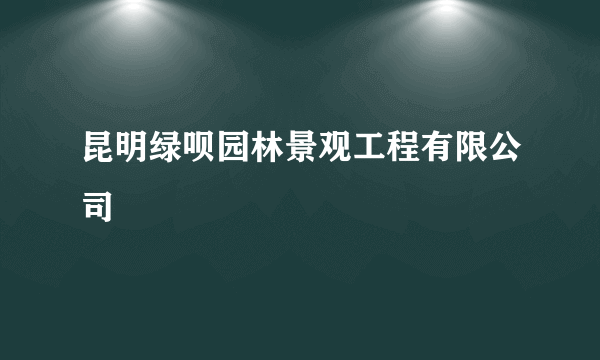 昆明绿呗园林景观工程有限公司